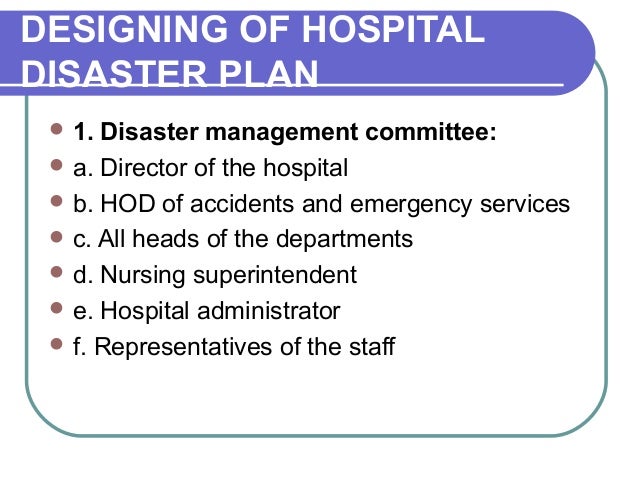 DESIGNING OF HOSPITAL DISASTER PLAN

- 1. Disaster management committee:
- a. Director of the hospital
- b. HOD of accidents and emergency services
- c. All heads of the departments
- d. Nursing superintendent
- e. Hospital administrator
- f. Representatives of the staff